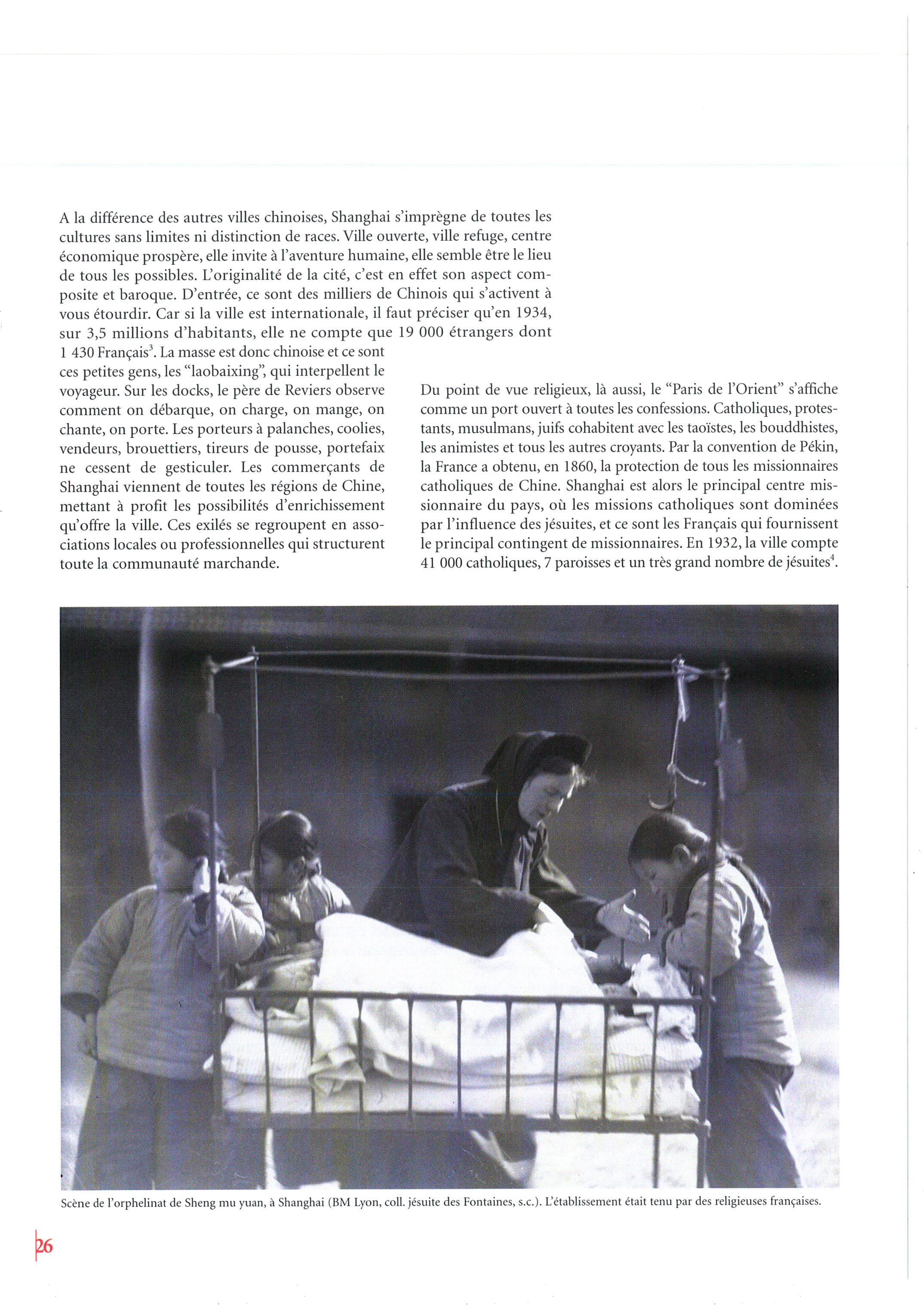 A la différence des autres villes chinoises, Shanghai s'imprègne de toutes les cultures sans limites ni distinction de races. Ville ouverte, ville refuge, centre économique prospère, elle invite à l'aventure humaine, elle semble être le lieu de tous les possibles. L'originalité de la cité, c'est en effet son aspect composite et baroque. D'entrée, ce sont des milliers de Chinois qui s'activent à vous étourdir. Car si la ville est internationale, il faut préciser qu'en 1934, sur 3,5 millions d'habitants, elle ne compte que 19 000 étrangers dont 1 430 Français$^3$. La masse est donc chinoise et ce sont ces petites gens, les "laobaixing", qui interpellent le voyageur. Sur les docks, le père de Reviers observe comment on débarque, on charge, on mange, on chante, on porte. Les porteurs à palanches, coolies, vendeurs, brouettiers, tireurs de pousse, portefaix ne cessent de gesticuler. Les commerçants de Shanghai viennent de toutes les régions de Chine, mettant à profit les possibilités d'enrichissement qu'offre la ville. Ces exilés se regroupent en associations locales ou professionnelles qui structurent toute la communauté marchande.

Du point de vue religieux, là aussi, le "Paris de l'Orient" s'affiche comme un port ouvert à toutes les confessions. Catholiques, protestants, musulmans, juifs cohabitent avec les taoïstes, les bouddhistes, les animistes et tous les autres croyants. Par la convention de Pékin, la France a obtenu, en 1860, la protection de tous les missionnaires catholiques de Chine. Shanghai est alors le principal centre missionnaire du pays, où les missions catholiques sont dominées par l'influence des jésuites, et ce sont les Français qui fournissent le principal contingent de missionnaires. En 1932, la ville compte 41 000 catholiques, 7 paroisses et un très grand nombre de jésuites$^4$.

Scène de l'orphelinat de Sheng mu yuan, à Shanghai (BM Lyon, coll. jésuite des Fontaines, s.c.). L'établissement était tenu par des religieuses françaises.

26